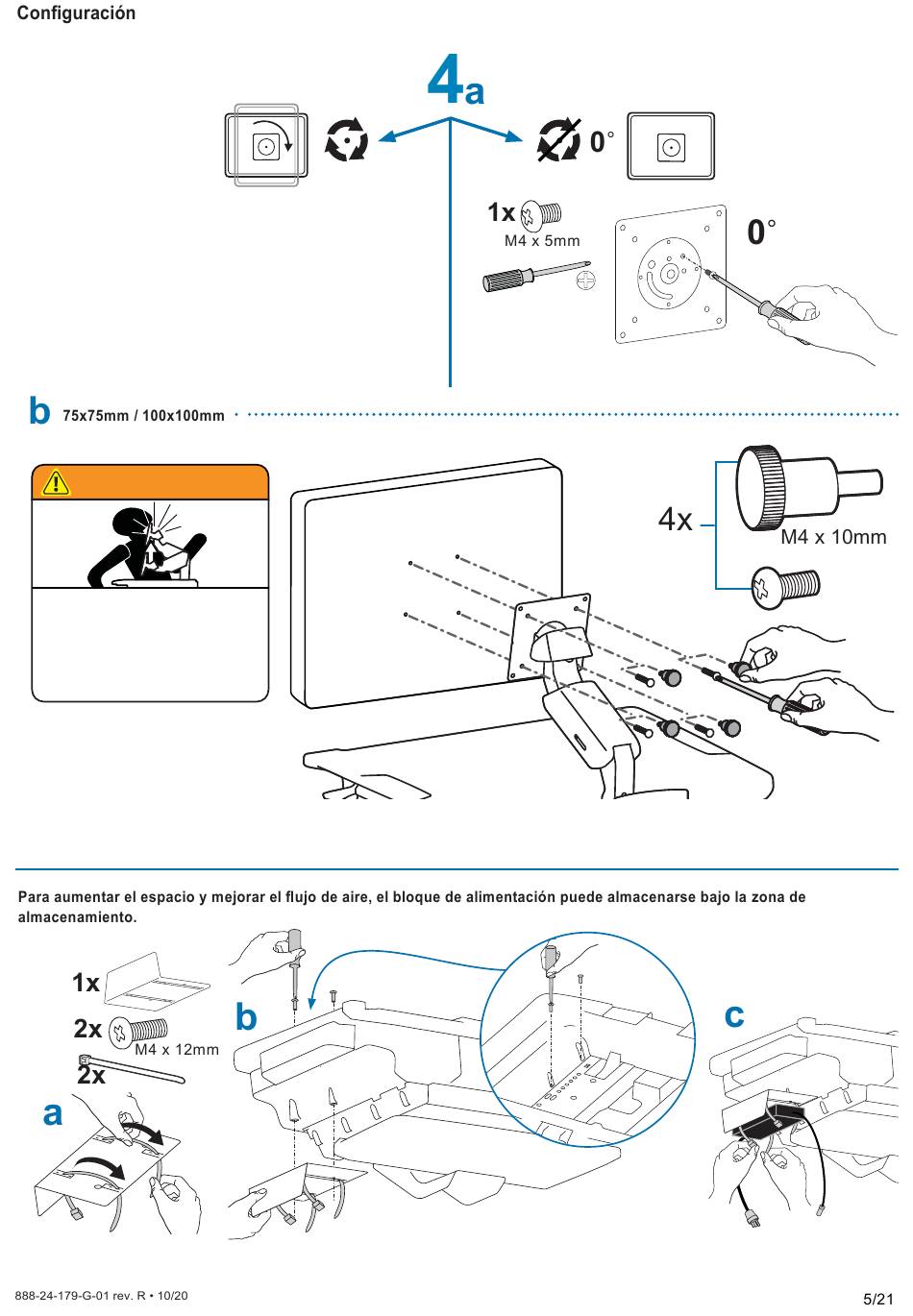 Configuración

4a

0°

1x
M4 x 5mm

0°

b 75x75mm / 100x100mm

4x
M4 x 10mm

Para aumentar el espacio y mejorar el flujo de aire, el bloque de alimentación puede almacenarse bajo la zona de almacenamiento.

1x
2x
M4 x 12mm
2x
a
b
c

888-24-179-G-01 rev. R • 10/20

5/21